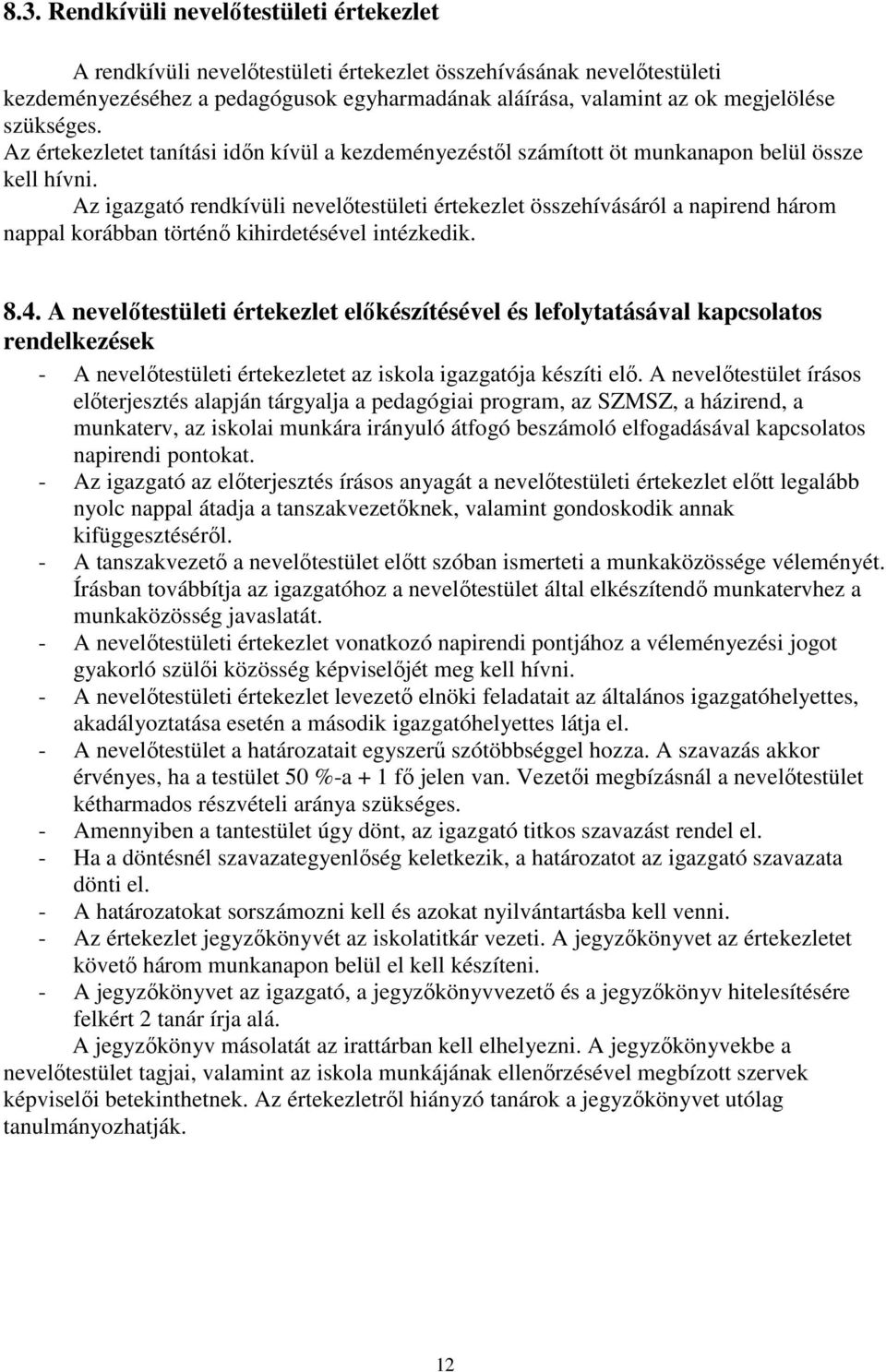 8.3. Rendkívüli nevelőtestületi értekezlet

A rendkívüli nevelőtestületi értekezlet összehívásának nevelőtestületi kezdeményezéséhez a pedagógusok egyharmadának aláírása, valamint az ok megjelölése szükséges.
Az értekezletet tanítási időn kívül a kezdeményezéstől számított öt munkanapon belül össze kell hívni.
Az igazgató rendkívüli nevelőtestületi értekezlet összehívásáról a napirend három nappal korábban történő kihirdetésével intézkedik.

8.4. A nevelőtestületi értekezlet előkészítésével és lefolytatásával kapcsolatos rendelkezések

- A nevelőtestületi értekezletet az iskola igazgatója készíti elő. A nevelőtestület írásos előterjesztés alapján tárgyalja a pedagógiai program, az SZMSZ, a házirend, a munkaterv, az iskolai munkára irányuló átfogó beszámoló elfogadásával kapcsolatos napirendi pontokat.
- Az igazgató az előterjesztés írásos anyagát a nevelőtestületi értekezlet előtt legalább nyolc nappal átadja a tanszakvezetőknek, valamint gondoskodik annak kifüggesztéséről.
- A tanszakvezető a nevelőtestület előtt szóban ismerteti a munkaközössége véleményét. Írásban továbbítja az igazgatóhoz a nevelőtestület által elkészítendő munkatervhez a munkaközösség javaslatát.
- A nevelőtestületi értekezlet vonatkozó napirendi pontjához a véleményezési jogot gyakorló szülői közösség képviselőjét meg kell hívni.
- A nevelőtestületi értekezlet levezető elnöki feladatait az általános igazgatóhelyettes, akadályoztatása esetén a második igazgatóhelyettes látja el.
- A nevelőtestület a határozatait egyszerű szótöbbséggel hozza. A szavazás akkor érvényes, ha a testület 50 %-a + 1 fő jelen van. Vezetői megbízásnál a nevelőtestület kétharmados részvételi aránya szükséges.
- Amennyiben a tantestület úgy dönt, az igazgató titkos szavazást rendel el.
- Ha a döntésnél szavazategyenlőség keletkezik, a határozatot az igazgató szavazata dönti el.
- A határozatokat sorszámozni kell és azokat nyilvántartásba kell venni.
- Az értekezlet jegyzőkönyvét az iskolatitkár vezeti. A jegyzőkönyvet az értekezletet követő három munkanapon belül el kell készíteni.
- A jegyzőkönyvet az igazgató, a jegyzőkönyvvezető és a jegyzőkönyv hitelesítésére felkért 2 tanár írja alá.

A jegyzőkönyv másolatát az irattárban kell elhelyezni. A jegyzőkönyvekbe a nevelőtestület tagjai, valamint az iskola munkájának ellenőrzésével megbízott szervek képviselői betekinthetnek. Az értekezletről hiányzó tanárok a jegyzőkönyvet utólag tanulmányozhatják.

12